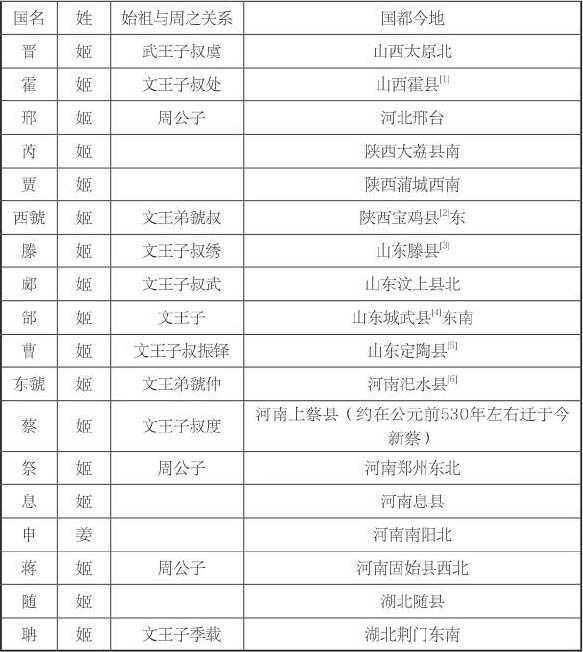 | 国名 | 姓 | 始祖与周之关系 | 国都今地 |
|---|---|---|---|
| 晋 | 姬 | 武王子叔虞 | 山西太原北 |
| 霍 | 姬 | 文王子叔处 | 山西霍县$^{[1]}$ |
| 邢 | 姬 | 周公子 | 河北邢台 |
| 芮 | 姬 | | 陕西大荔县南 |
| 贾 | 姬 | | 陕西蒲城西南 |
| 西虢 | 姬 | 文王弟虢叔 | 陕西宝鸡县$^{[2]}$东 |
| 滕 | 姬 | 文王子叔绣 | 山东滕县$^{[3]}$ |
| 郕 | 姬 | 文王子叔武 | 山东汶上县北 |
| 郜 | 姬 | 文王子 | 山东城武县$^{[4]}$东南 |
| 曹 | 姬 | 文王子叔振铎 | 山东定陶县$^{[5]}$ |
| 东虢 | 姬 | 文王弟虢仲 | 河南汜水县$^{[6]}$ |
| 蔡 | 姬 | 文王子叔度 | 河南上蔡县（约在公元前530年左右迁于今新蔡） |
| 祭 | 姬 | 周公子 | 河南郑州东北 |
| 息 | 姬 | | 河南息县 |
| 申 | 姜 | | 河南南阳北 |
| 蒋 | 姬 | 周公子 | 河南固始县西北 |
| 随 | 姬 | | 湖北随县 |
| 聃 | 姬 | 文王子季载 | 湖北荆门东南 |